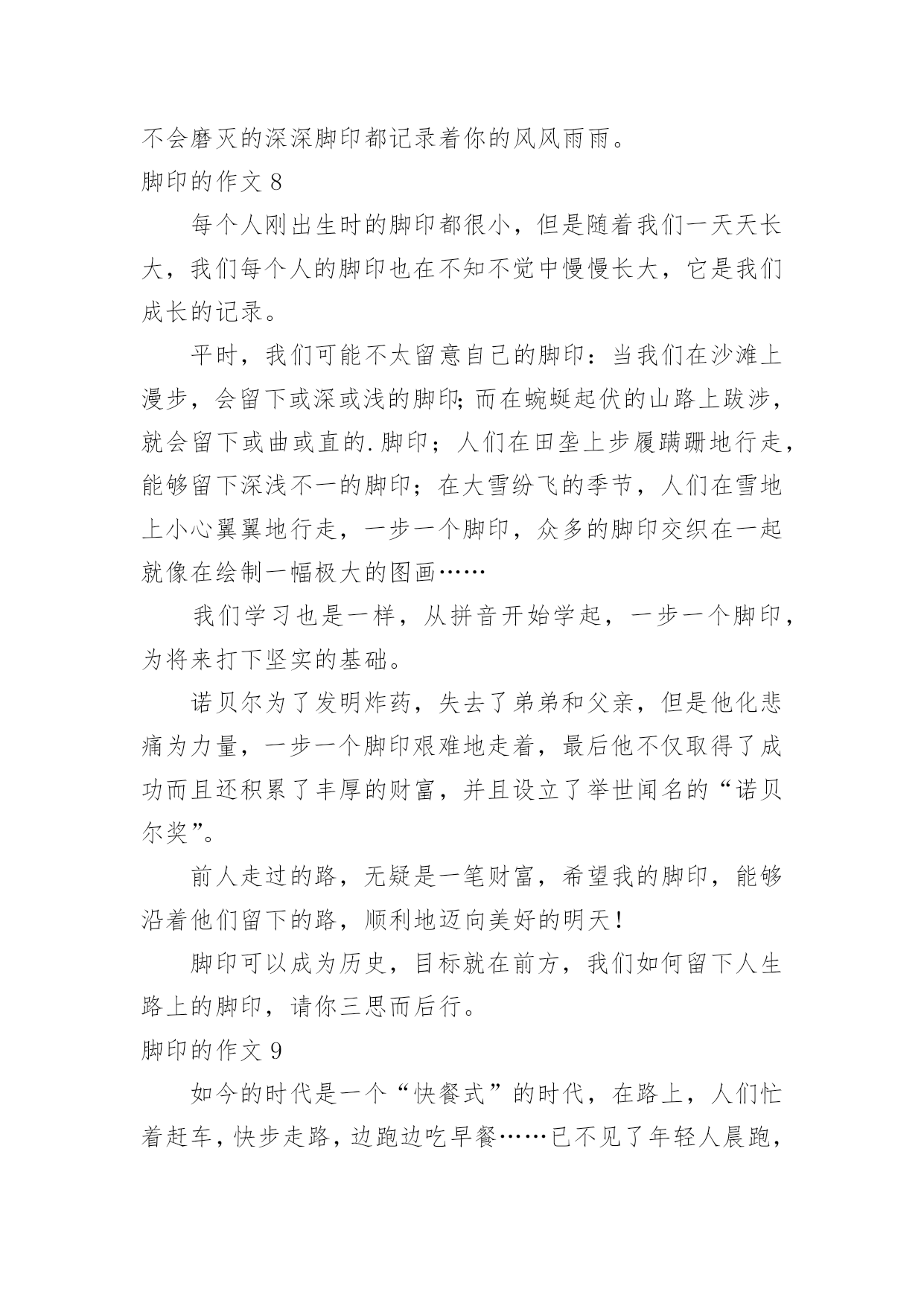 不会磨灭的深深脚印都记录着你的风风雨雨。

脚印的作文 8

每个人刚出生时的脚印都很小，但是随着我们一天天长大，我们每个人的脚印也在不知不觉中慢慢长大，它是我们成长的记录。

平时，我们可能不太留意自己的脚印：当我们在沙滩上漫步，会留下或深或浅的脚印;而在蜿蜒起伏的山路上跋涉，就会留下或曲或直的.脚印；人们在田垄上步履蹒跚地行走，能够留下深浅不一的脚印；在大雪纷飞的季节，人们在雪地上小心翼翼地行走，一步一个脚印，众多的脚印交织在一起就像在绘制一幅极大的图画……

我们学习也是一样，从拼音开始学起，一步一个脚印，为将来打下坚实的基础。

诺贝尔为了发明炸药，失去了弟弟和父亲，但是他化悲痛为力量，一步一个脚印艰难地走着，最后他不仅取得了成功而且还积累了丰厚的财富，并且设立了举世闻名的“诺贝尔奖”。

前人走过的路，无疑是一笔财富，希望我的脚印，能够沿着他们留下的路，顺利地迈向美好的明天！

脚印可以成为历史，目标就在前方，我们如何留下人生路上的脚印，请你三思而后行。

脚印的作文 9

如今的时代是一个“快餐式”的时代，在路上，人们忙着赶车，快步走路，边跑边吃早餐……已不见了年轻人晨跑，